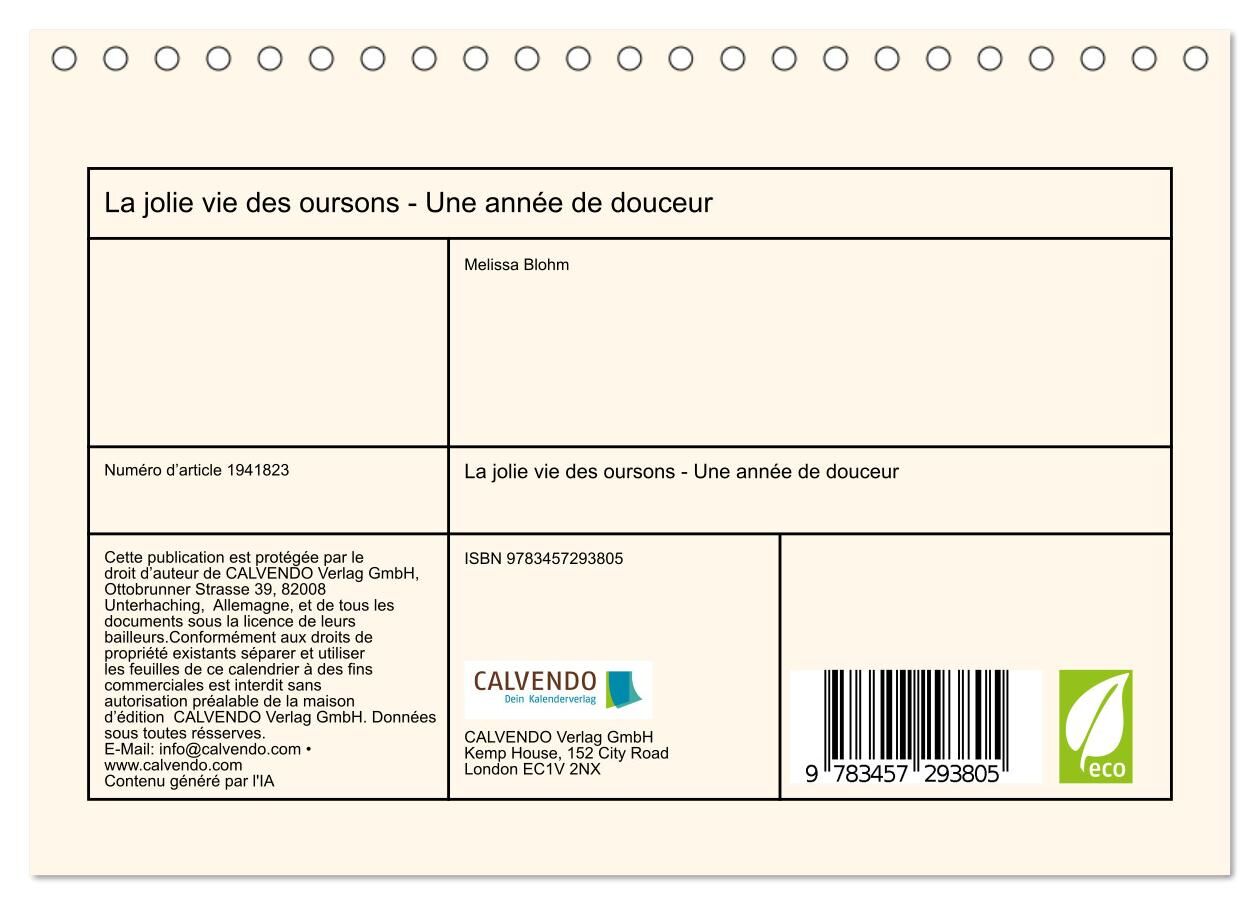 La jolie vie des oursons - Une année de douceur

Melissa Blohm

Numéro d'article 1941823

La jolie vie des oursons - Une année de douceur

Cette publication est protégée par le droit d'auteur de CALVENDO Verlag GmbH, Ottobrunner Strasse 39, 82008 Unterhaching, Allemagne, et de tous les documents sous la licence de leurs bailleurs.Conformément aux droits de propriété existants séparer et utiliser les feuilles de ce calendrier à des fins commerciales est interdit sans autorisation préalable de la maison d'édition CALVENDO Verlag GmbH. Données sous toutes résserves.
E-Mail: info@calvendo.com • www.calvendo.com
Contenu généré par l'IA

ISBN 9783457293805

CALVENDO
Dein Kalenderverlag

CALVENDO Verlag GmbH
Kemp House, 152 City Road
London EC1V 2NX

9 783457 293805

eco